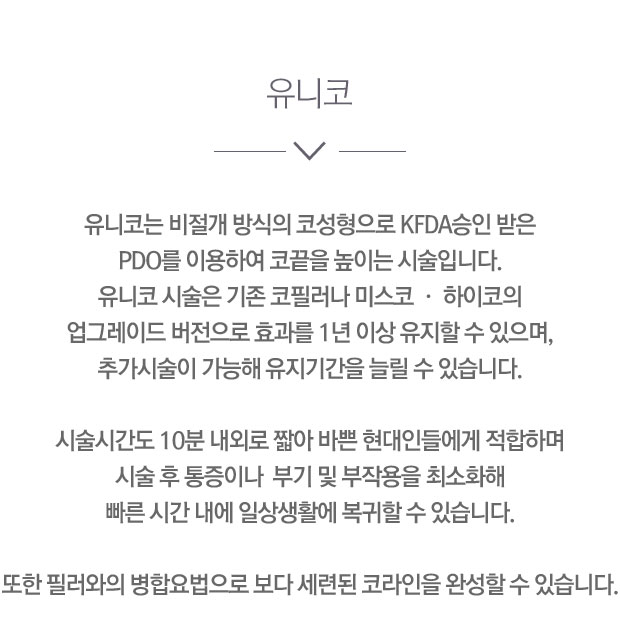 유니코

유니코는 비절개 방식의 코성형으로 KFDA승인 받은 PDO를 이용하여 코끝을 높이는 시술입니다. 유니코 시술은 기존 코필러나 미스코 · 하이코의 업그레이드 버전으로 효과를 1년 이상 유지할 수 있으며, 추가시술이 가능해 유지기간을 늘릴 수 있습니다.

시술시간도 10분 내외로 짧아 바쁜 현대인들에게 적합하며 시술 후 통증이나 부기 및 부작용을 최소화해 빠른 시간 내에 일상생활에 복귀할 수 있습니다.

또한 필러와의 병합요법으로 보다 세련된 코라인을 완성할 수 있습니다.